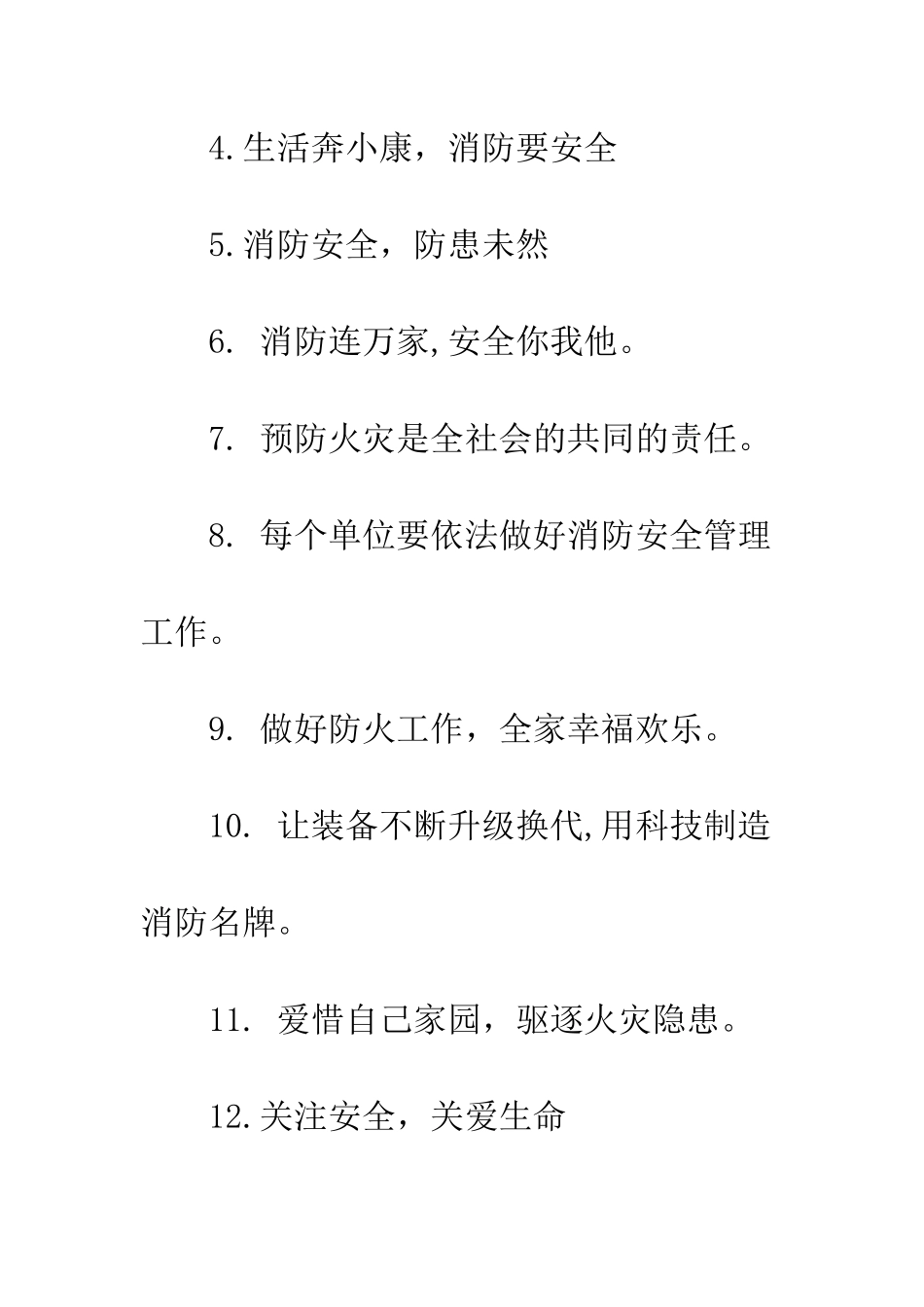 4.生活奔小康，消防要安全

5.消防安全，防患未然

6. 消防连万家,安全你我他。

7. 预防火灾是全社会的共同的责任。

8. 每个单位要依法做好消防安全管理工作。

9. 做好防火工作，全家幸福欢乐。

10. 让装备不断升级换代,用科技制造消防名牌。

11. 爱惜自己家园，驱逐火灾隐患。

12.关注安全，关爱生命